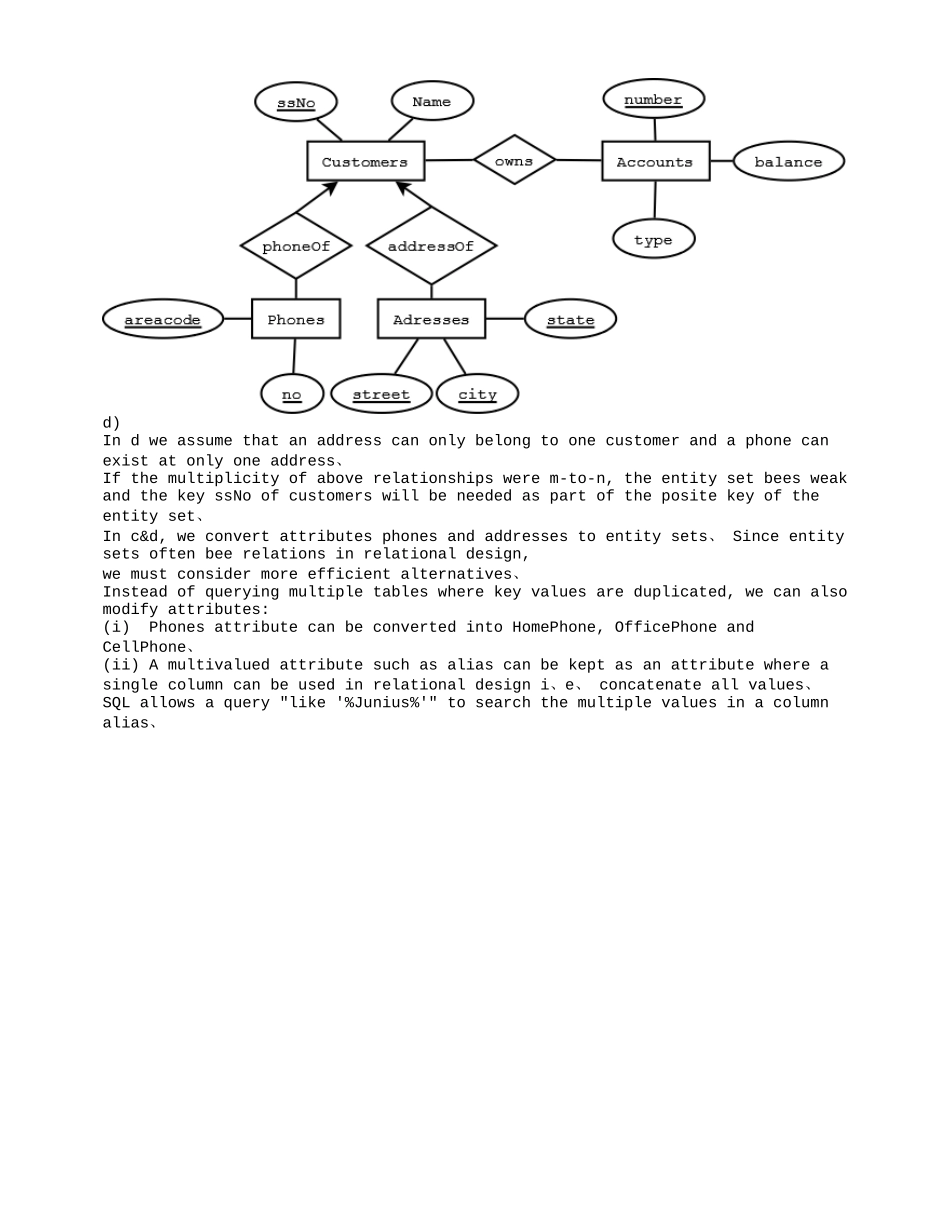 ssNo

Name

number

Customers

owns

Accounts

balance

type

phoneOf

addressOf

areacode

Phones

Adresses

state

no

street

city

d)
In d we assume that an address can only belong to one customer and a phone can exist at only one address、
If the multiplicity of above relationships were m-to-n, the entity set bees weak and the key ssNo of customers will be needed as part of the posite key of the entity set、
In c&d, we convert attributes phones and addresses to entity sets、 Since entity sets often bee relations in relational design,
we must consider more efficient alternatives、
Instead of querying multiple tables where key values are duplicated, we can also modify attributes:
(i) Phones attribute can be converted into HomePhone, OfficePhone and CellPhone、
(ii) A multivalued attribute such as alias can be kept as an attribute where a single column can be used in relational design i、e、 concatenate all values、 SQL allows a query "like '%Junius%'" to search the multiple values in a column alias、